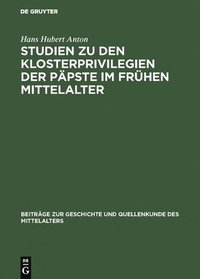 DE GRUYTER

Hans Hubert Anton

STUDIEN ZU DEN KLOSTERPRIVILEGIEN DER PÄPSTE IM FRÜHEN MITTELALTER

BEITRÄGE ZUR GESCHICHTE UND QUELLENKUNDE DES MITTELALTERS

DE G